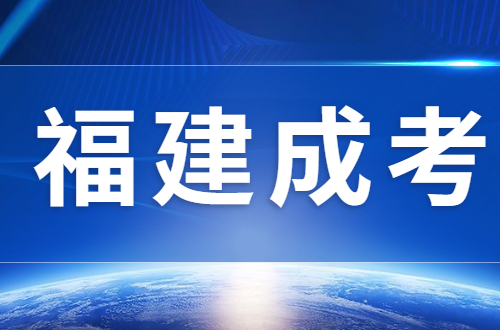 福建成考